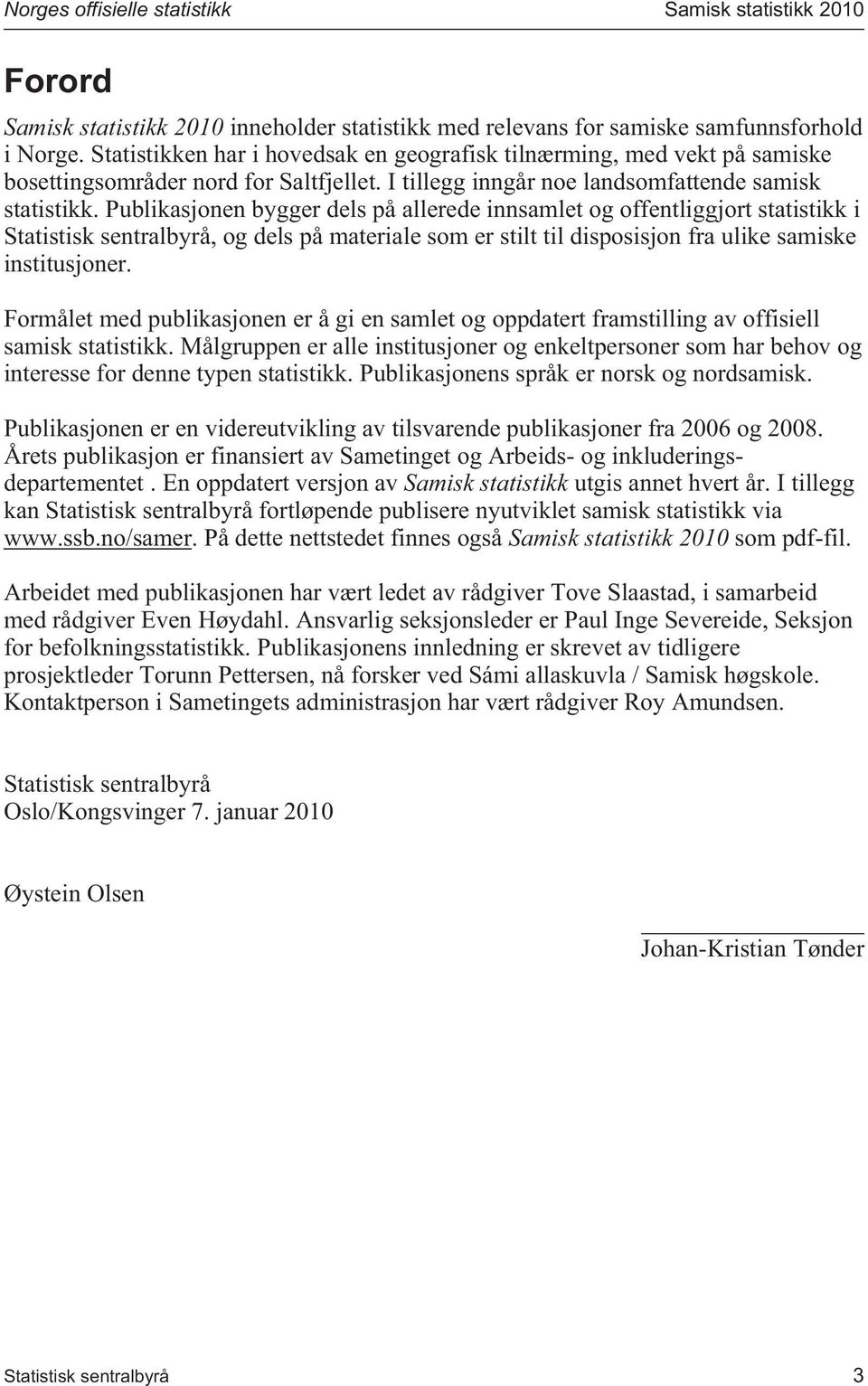 Norges offisielle statistikk

Samisk statistikk 2010

Forord

Samisk statistikk 2010 inneholder statistikk med relevans for samiske samfunnsforhold i Norge. Statistikken har i hovedsak en geografisk tilnærming, med vekt på samiske bosettingsområder nord for Saltfjellet. I tillegg inngår noe landsomfattende samisk statistikk. Publikasjonen bygger dels på allerede innsamlet og offentliggjort statistikk i Statistisk sentralbyrå, og dels på materiale som er stilt til disposisjon fra ulike samiske institusjoner.

Formålet med publikasjonen er å gi en samlet og oppdatert framstilling av offisiell samisk statistikk. Målgruppen er alle institusjoner og enkeltpersoner som har behov og interesse for denne typen statistikk. Publikasjonens språk er norsk og nordsamisk.

Publikasjonen er en videreutvikling av tilsvarende publikasjoner fra 2006 og 2008. Årets publikasjon er finansiert av Sametinget og Arbeids- og inkluderingsdepartementet . En oppdatert versjon av Samisk statistikk utgis annet hvert år. I tillegg kan Statistisk sentralbyrå fortløpende publisere nyutviklet samisk statistikk via www.ssb.no/samer. På dette nettstedet finnes også Samisk statistikk 2010 som pdf-fil.

Arbeidet med publikasjonen har vært ledet av rådgiver Tove Slaastad, i samarbeid med rådgiver Even Høydahl. Ansvarlig seksjonsleder er Paul Inge Severeide, Seksjon for befolkningsstatistikk. Publikasjonens innledning er skrevet av tidligere prosjektleder Torunn Pettersen, nå forsker ved Sámi allaskuvla / Samisk høgskole. Kontaktperson i Sametingets administrasjon har vært rådgiver Roy Amundsen.

Statistisk sentralbyrå
Oslo/Kongsvinger 7. januar 2010

Øystein Olsen

Johan-Kristian Tønder

Statistisk sentralbyrå

3